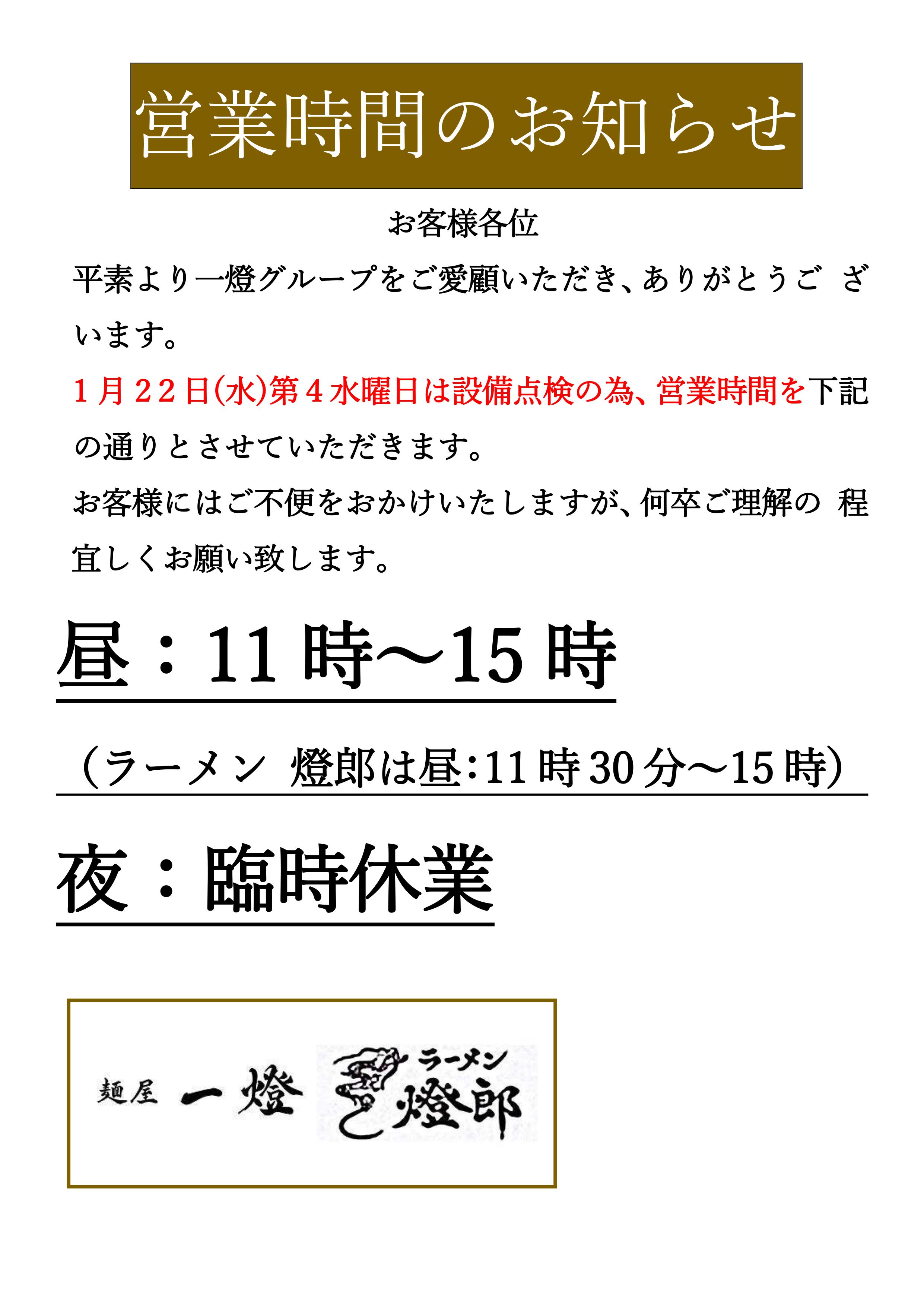 営業時間のお知らせ

お客様各位

平素より一燈グループをご愛顧いただき、ありがとうございます。

1月22日(水)第4水曜日は設備点検の為、営業時間を下記の通りとさせていただきます。

お客様にはご不便をおかけいたしますが、何卒ご理解の程宜しくお願い致します。

昼：11時～15時

（ラーメン 燈郎は昼:11時30分～15時）

夜：臨時休業

麺屋 一燈

ラーメン
燈郎